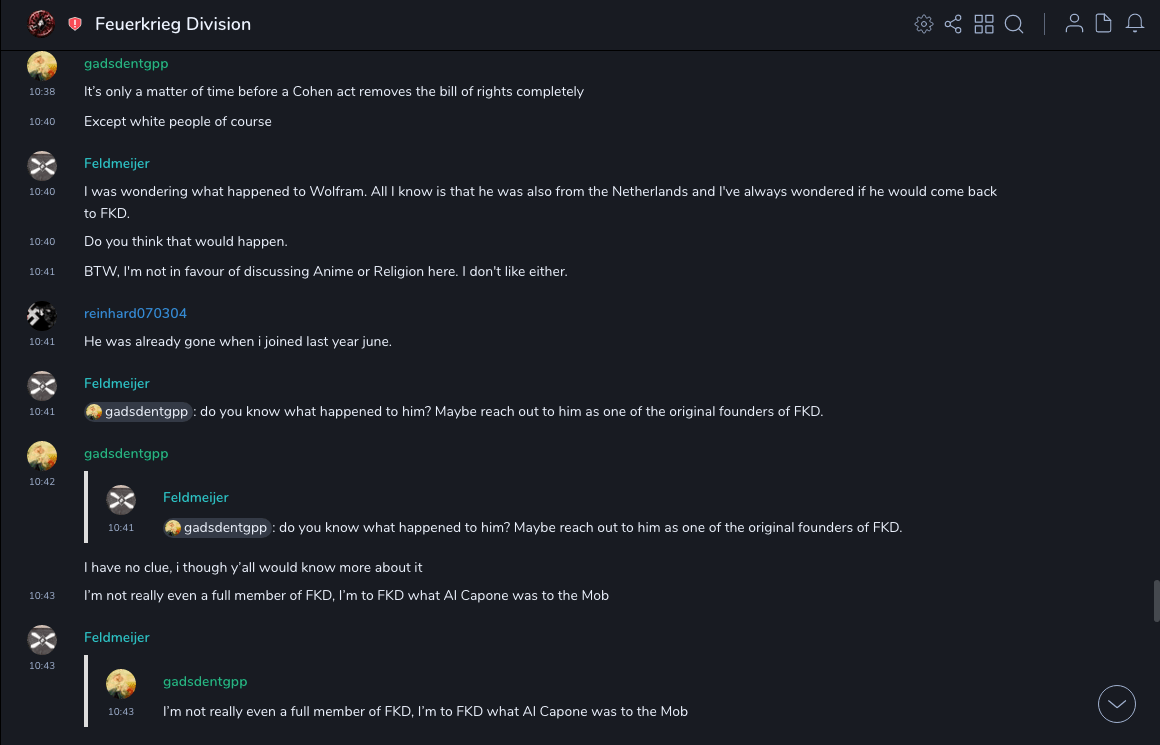 Feuerkrieg Division

gadsdentgpp
10:38 It's only a matter of time before a Cohen act removes the bill of rights completely
10:40 Except white people of course

Feldmeijer
10:40 I was wondering what happened to Wolfram. All I know is that he was also from the Netherlands and I've always wondered if he would come back to FKD.
10:40 Do you think that would happen.
10:41 BTW, I'm not in favour of discussing Anime or Religion here. I don't like either.

reinhard070304
10:41 He was already gone when i joined last year june.

Feldmeijer
10:41 gadsdentgpp : do you know what happened to him? Maybe reach out to him as one of the original founders of FKD.

gadsdentgpp
10:42
Feldmeijer
10:41 gadsdentgpp : do you know what happened to him? Maybe reach out to him as one of the original founders of FKD.
I have no clue, i though y'all would know more about it
10:43 I'm not really even a full member of FKD, I'm to FKD what Al Capone was to the Mob

Feldmeijer
10:43
gadsdentgpp
10:43 I'm not really even a full member of FKD, I'm to FKD what Al Capone was to the Mob